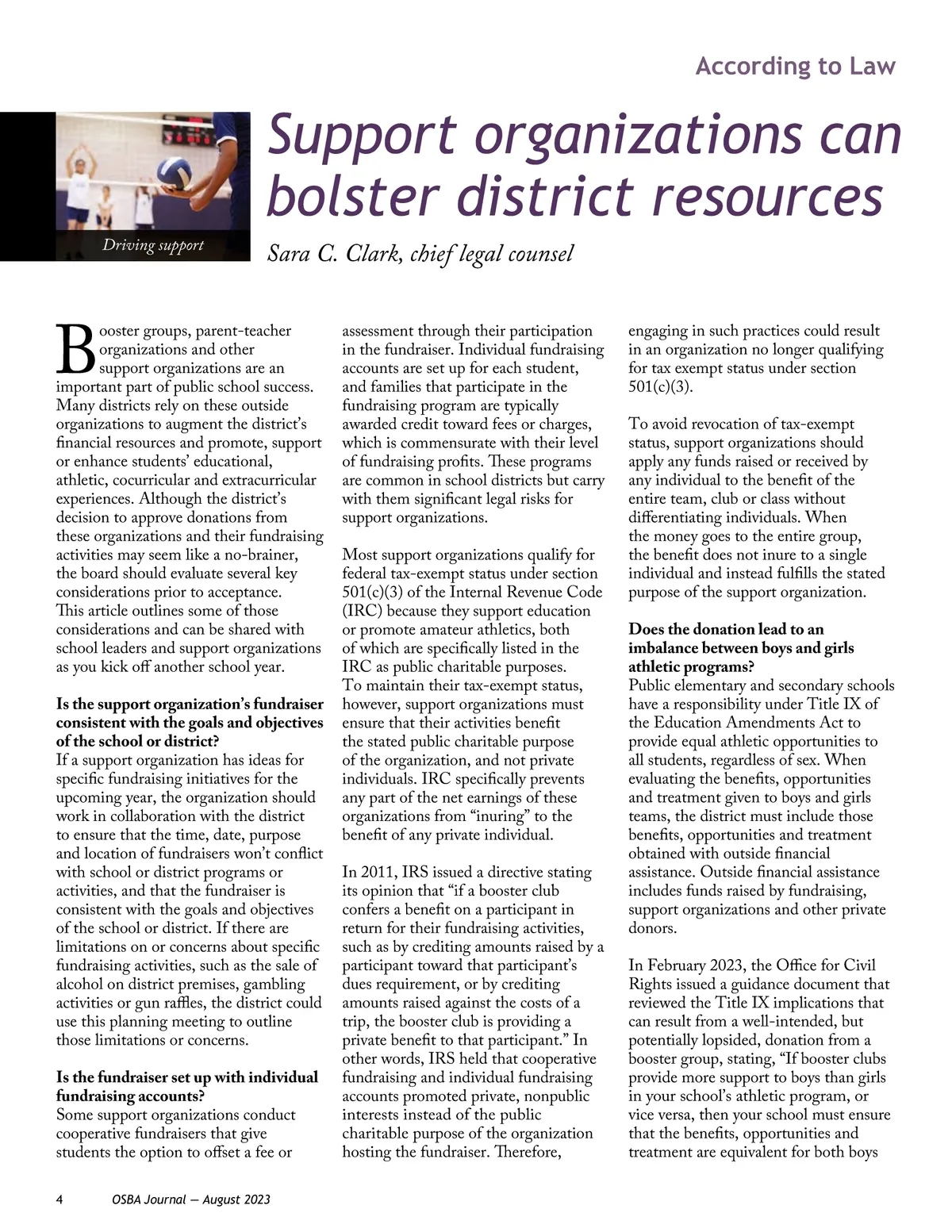 According to Law

Driving support

Support organizations can bolster district resources

Sara C. Clark, chief legal counsel

Booster groups, parent-teacher organizations and other support organizations are an important part of public school success. Many districts rely on these outside organizations to augment the district's financial resources and promote, support or enhance students' educational, athletic, cocurricular and extracurricular experiences. Although the district's decision to approve donations from these organizations and their fundraising activities may seem like a no-brainer, the board should evaluate several key considerations prior to acceptance. This article outlines some of those considerations and can be shared with school leaders and support organizations as you kick off another school year.

Is the support organization's fundraiser consistent with the goals and objectives of the school or district?
If a support organization has ideas for specific fundraising initiatives for the upcoming year, the organization should work in collaboration with the district to ensure that the time, date, purpose and location of fundraisers won't conflict with school or district programs or activities, and that the fundraiser is consistent with the goals and objectives of the school or district. If there are limitations on or concerns about specific fundraising activities, such as the sale of alcohol on district premises, gambling activities or gun raffles, the district could use this planning meeting to outline those limitations or concerns.

Is the fundraiser set up with individual fundraising accounts?
Some support organizations conduct cooperative fundraisers that give students the option to offset a fee or assessment through their participation in the fundraiser. Individual fundraising accounts are set up for each student, and families that participate in the fundraising program are typically awarded credit toward fees or charges, which is commensurate with their level of fundraising profits. These programs are common in school districts but carry with them significant legal risks for support organizations.

Most support organizations qualify for federal tax-exempt status under section 501(c)(3) of the Internal Revenue Code (IRC) because they support education or promote amateur athletics, both of which are specifically listed in the IRC as public charitable purposes. To maintain their tax-exempt status, however, support organizations must ensure that their activities benefit the stated public charitable purpose of the organization, and not private individuals. IRC specifically prevents any part of the net earnings of these organizations from "inuring" to the benefit of any private individual.

In 2011, IRS issued a directive stating its opinion that "if a booster club confers a benefit on a participant in return for their fundraising activities, such as by crediting amounts raised by a participant toward that participant's dues requirement, or by crediting amounts raised against the costs of a trip, the booster club is providing a private benefit to that participant." In other words, IRS held that cooperative fundraising and individual fundraising accounts promoted private, nonpublic interests instead of the public charitable purpose of the organization hosting the fundraiser. Therefore, engaging in such practices could result in an organization no longer qualifying for tax exempt status under section 501(c)(3).

To avoid revocation of tax-exempt status, support organizations should apply any funds raised or received by any individual to the benefit of the entire team, club or class without differentiating individuals. When the money goes to the entire group, the benefit does not inure to a single individual and instead fulfills the stated purpose of the support organization.

Does the donation lead to an imbalance between boys and girls athletic programs?
Public elementary and secondary schools have a responsibility under Title IX of the Education Amendments Act to provide equal athletic opportunities to all students, regardless of sex. When evaluating the benefits, opportunities and treatment given to boys and girls teams, the district must include those benefits, opportunities and treatment obtained with outside financial assistance. Outside financial assistance includes funds raised by fundraising, support organizations and other private donors.

In February 2023, the Office for Civil Rights issued a guidance document that reviewed the Title IX implications that can result from a well-intended, but potentially lopsided, donation from a booster group, stating, "If booster clubs provide more support to boys than girls in your school's athletic program, or vice versa, then your school must ensure that the benefits, opportunities and treatment are equivalent for both boys

4 OSBA Journal — August 2023